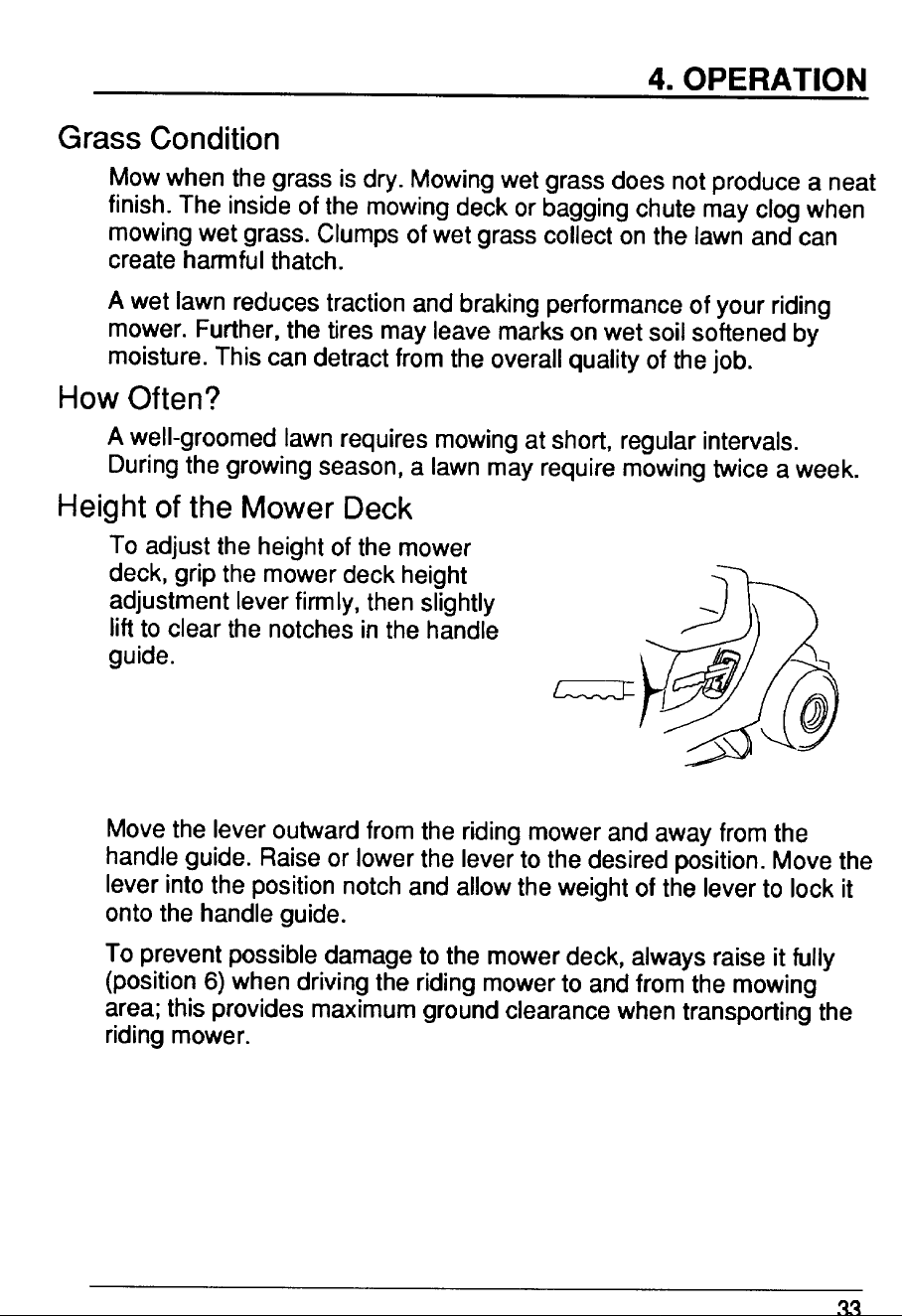 4. OPERATION

Grass Condition

Mow when the grass is dry. Mowing wet grass does not produce a neat finish. The inside of the mowing deck or bagging chute may clog when mowing wet grass. Clumps of wet grass collect on the lawn and can create harmful thatch.

A wet lawn reduces traction and braking performance of your riding mower. Further, the tires may leave marks on wet soil softened by moisture. This can detract from the overall quality of the job.

How Often?

A well-groomed lawn requires mowing at short, regular intervals. During the growing season, a lawn may require mowing twice a week.

Height of the Mower Deck

To adjust the height of the mower deck, grip the mower deck height adjustment lever firmly, then slightly lift to clear the notches in the handle guide.

Move the lever outward from the riding mower and away from the handle guide. Raise or lower the lever to the desired position. Move the lever into the position notch and allow the weight of the lever to lock it onto the handle guide.

To prevent possible damage to the mower deck, always raise it fully (position 6) when driving the riding mower to and from the mowing area; this provides maximum ground clearance when transporting the riding mower.

33